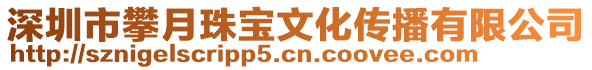 深圳市攀月珠宝文化传播有限公司
http://sznigelscripp5.cn.coovee.com